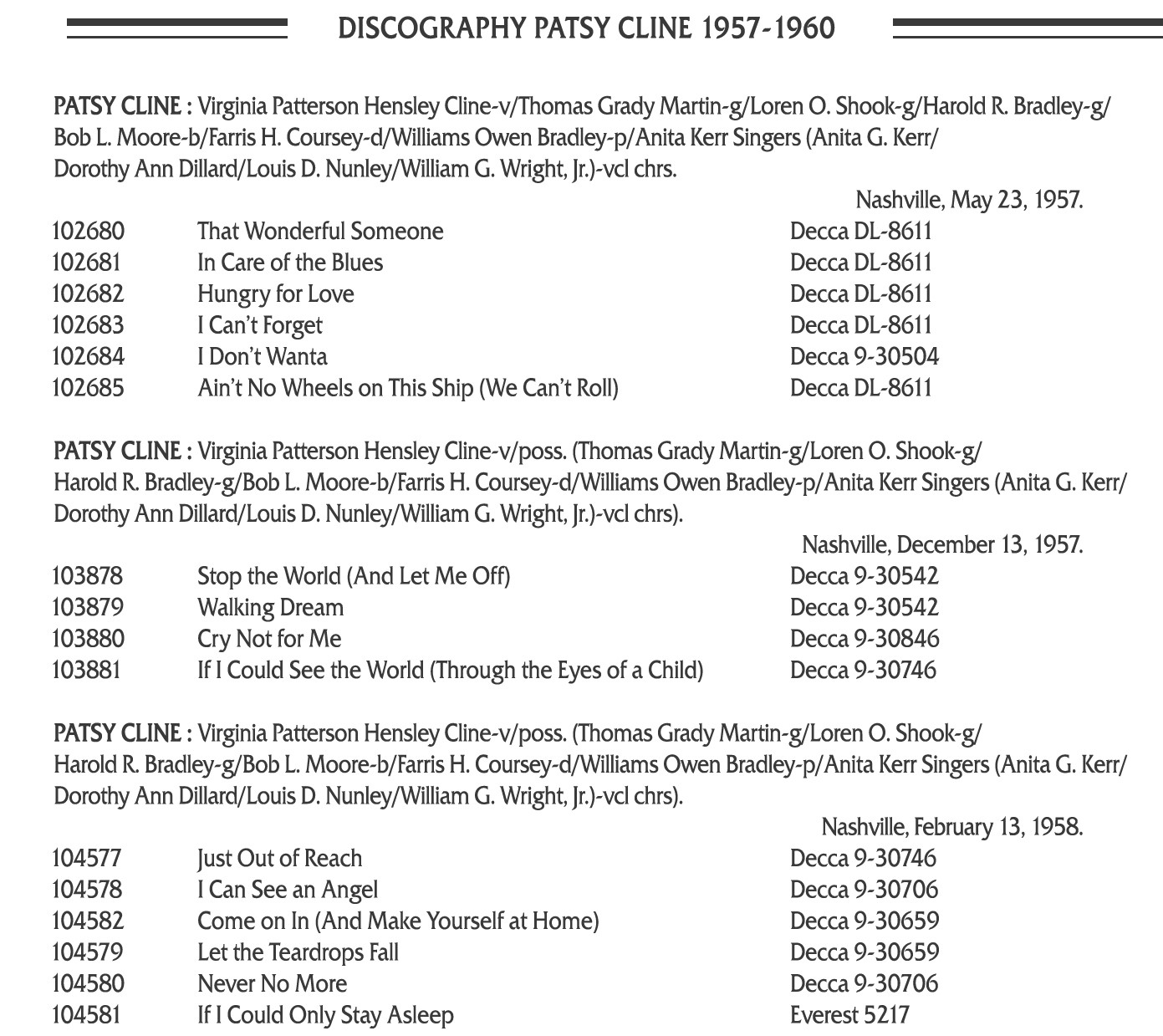 DISCOGRAPHY PATSY CLINE 1957-1960

PATSY CLINE : Virginia Patterson Hensley Cline-v/Thomas Grady Martin-g/Loren O. Shook-g/Harold R. Bradley-g/ Bob L. Moore-b/Farris H. Coursey-d/Williams Owen Bradley-p/Anita Kerr Singers (Anita G. Kerr/ Dorothy Ann Dillard/Louis D. Nunley/William G. Wright, Jr.)-vcl chrs.

Nashville, May 23, 1957.

| | | |
|---|---|---|
| 102680 | That Wonderful Someone | Decca DL-8611 |
| 102681 | In Care of the Blues | Decca DL-8611 |
| 102682 | Hungry for Love | Decca DL-8611 |
| 102683 | I Can't Forget | Decca DL-8611 |
| 102684 | I Don't Wanta | Decca 9-30504 |
| 102685 | Ain't No Wheels on This Ship (We Can't Roll) | Decca DL-8611 |

PATSY CLINE : Virginia Patterson Hensley Cline-v/poss. (Thomas Grady Martin-g/Loren O. Shook-g/ Harold R. Bradley-g/Bob L. Moore-b/Farris H. Coursey-d/Williams Owen Bradley-p/Anita Kerr Singers (Anita G. Kerr/ Dorothy Ann Dillard/Louis D. Nunley/William G. Wright, Jr.)-vcl chrs).

Nashville, December 13, 1957.

| | | |
|---|---|---|
| 103878 | Stop the World (And Let Me Off) | Decca 9-30542 |
| 103879 | Walking Dream | Decca 9-30542 |
| 103880 | Cry Not for Me | Decca 9-30846 |
| 103881 | If I Could See the World (Through the Eyes of a Child) | Decca 9-30746 |

PATSY CLINE : Virginia Patterson Hensley Cline-v/poss. (Thomas Grady Martin-g/Loren O. Shook-g/ Harold R. Bradley-g/Bob L. Moore-b/Farris H. Coursey-d/Williams Owen Bradley-p/Anita Kerr Singers (Anita G. Kerr/ Dorothy Ann Dillard/Louis D. Nunley/William G. Wright, Jr.)-vcl chrs).

Nashville, February 13, 1958.

| | | |
|---|---|---|
| 104577 | Just Out of Reach | Decca 9-30746 |
| 104578 | I Can See an Angel | Decca 9-30706 |
| 104582 | Come on In (And Make Yourself at Home) | Decca 9-30659 |
| 104579 | Let the Teardrops Fall | Decca 9-30659 |
| 104580 | Never No More | Decca 9-30706 |
| 104581 | If I Could Only Stay Asleep | Everest 5217 |